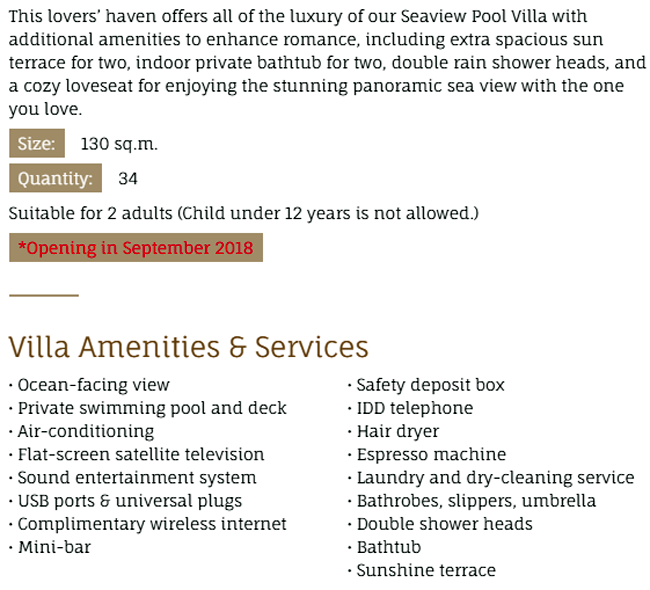 This lovers' haven offers all of the luxury of our Seaview Pool Villa with additional amenities to enhance romance, including extra spacious sun terrace for two, indoor private bathtub for two, double rain shower heads, and a cozy loveseat for enjoying the stunning panoramic sea view with the one you love.

Size: 130 sq.m.

Quantity: 34

Suitable for 2 adults (Child under 12 years is not allowed.)

*Opening in September 2018

Villa Amenities & Services

· Ocean-facing view
· Private swimming pool and deck
· Air-conditioning
· Flat-screen satellite television
· Sound entertainment system
· USB ports & universal plugs
· Complimentary wireless internet
· Mini-bar

· Safety deposit box
· IDD telephone
· Hair dryer
· Espresso machine
· Laundry and dry-cleaning service
· Bathrobes, slippers, umbrella
· Double shower heads
· Bathtub
· Sunshine terrace